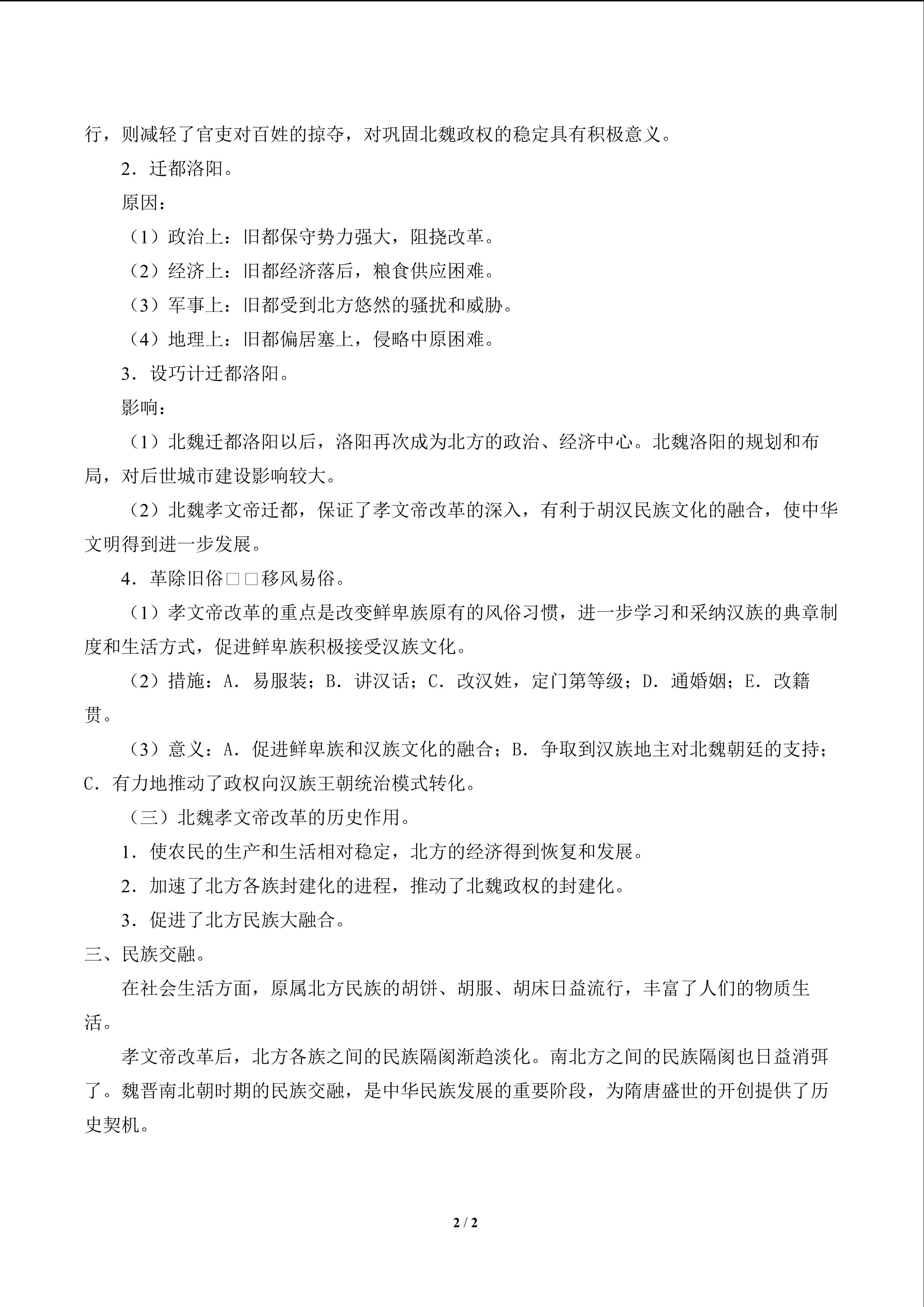 行，则减轻了官吏对百姓的掠夺，对巩固北魏政权的稳定具有积极意义。

2．迁都洛阳。

原因：

（1）政治上：旧都保守势力强大，阻挠改革。

（2）经济上：旧都经济落后，粮食供应困难。

（3）军事上：旧都受到北方悠然的骚扰和威胁。

（4）地理上：旧都偏居塞上，侵略中原困难。

3．设巧计迁都洛阳。

影响：

（1）北魏迁都洛阳以后，洛阳再次成为北方的政治、经济中心。北魏洛阳的规划和布局，对后世城市建设影响较大。

（2）北魏孝文帝迁都，保证了孝文帝改革的深入，有利于胡汉民族文化的融合，使中华文明得到进一步发展。

4．革除旧俗□□移风易俗。

（1）孝文帝改革的重点是改变鲜卑族原有的风俗习惯，进一步学习和采纳汉族的典章制度和生活方式，促进鲜卑族积极接受汉族文化。

（2）措施：A．易服装；B．讲汉话；C．改汉姓，定门第等级；D．通婚姻；E．改籍贯。

（3）意义：A．促进鲜卑族和汉族文化的融合；B．争取到汉族地主对北魏朝廷的支持；C．有力地推动了政权向汉族王朝统治模式转化。

（三）北魏孝文帝改革的历史作用。

1．使农民的生产和生活相对稳定，北方的经济得到恢复和发展。

2．加速了北方各族封建化的进程，推动了北魏政权的封建化。

3．促进了北方民族大融合。

三、民族交融。

在社会生活方面，原属北方民族的胡饼、胡服、胡床日益流行，丰富了人们的物质生活。

孝文帝改革后，北方各族之间的民族隔阂渐趋淡化。南北方之间的民族隔阂也日益消弭了。魏晋南北朝时期的民族交融，是中华民族发展的重要阶段，为隋唐盛世的开创提供了历史契机。

2 / 2